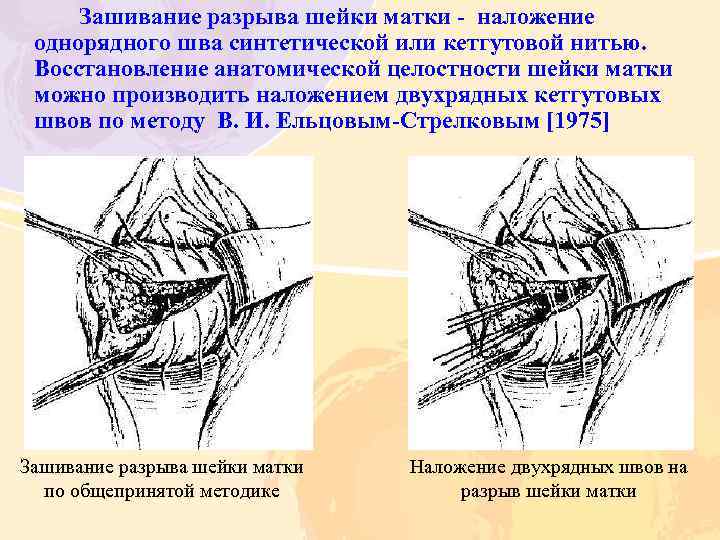 Зашивание разрыва шейки матки - наложение однорядного шва синтетической или кетгутовой нитью. Восстановление анатомической целостности шейки матки можно производить наложением двухрядных кетгутовых швов по методу В. И. Ельцовым-Стрелковым [1975]

Зашивание разрыва шейки матки по общепринятой методике

Наложение двухрядных швов на разрыв шейки матки